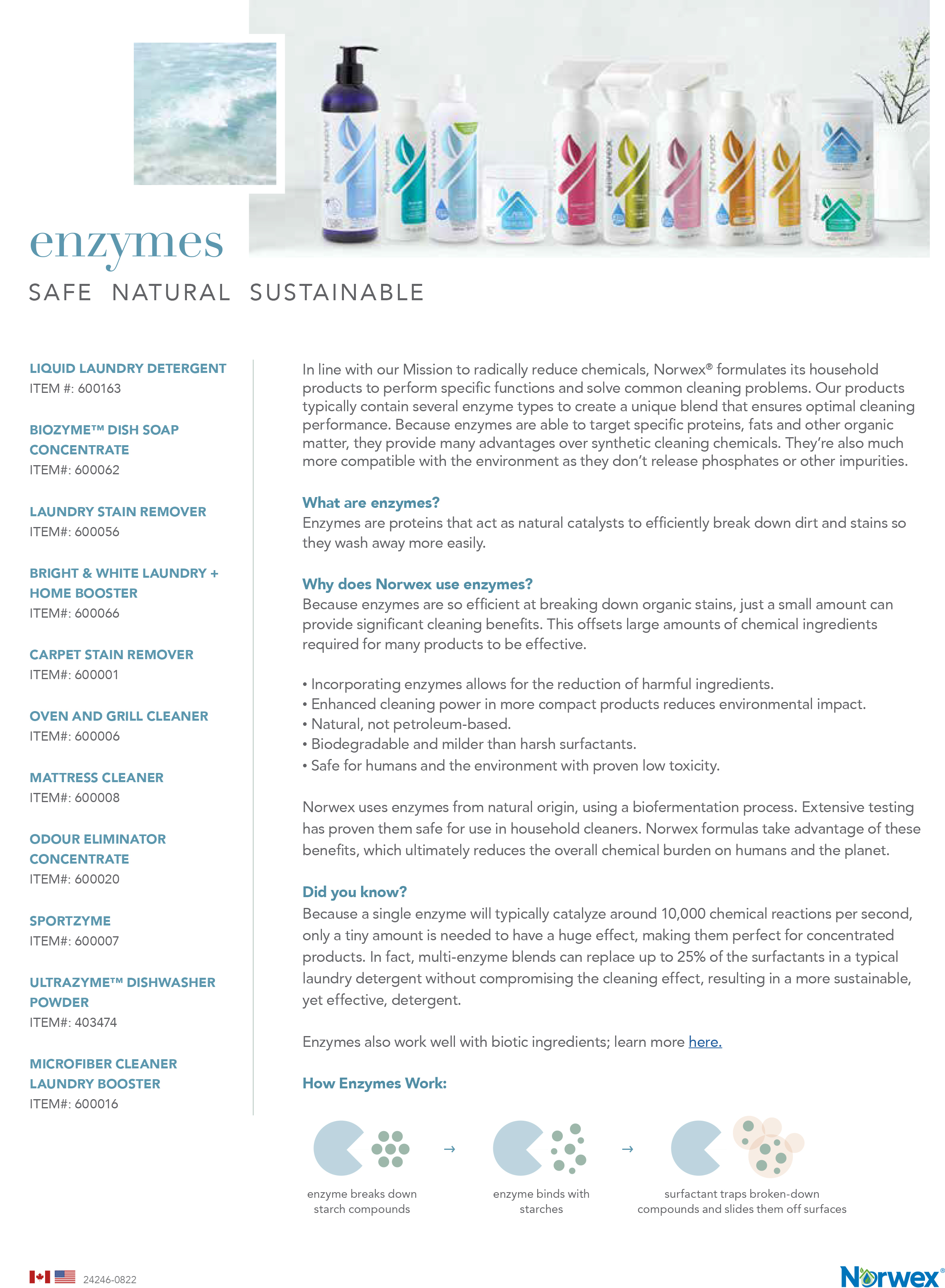 enzymes

SAFE NATURAL SUSTAINABLE

LIQUID LAUNDRY DETERGENT
ITEM #: 600163

BIOZYME™ DISH SOAP CONCENTRATE
ITEM#: 600062

LAUNDRY STAIN REMOVER
ITEM#: 600056

BRIGHT & WHITE LAUNDRY + HOME BOOSTER
ITEM#: 600066

CARPET STAIN REMOVER
ITEM#: 600001

OVEN AND GRILL CLEANER
ITEM#: 600006

MATTRESS CLEANER
ITEM#: 600008

ODOUR ELIMINATOR CONCENTRATE
ITEM#: 600020

SPORTZYME
ITEM#: 600007

ULTRAZYME™ DISHWASHER POWDER
ITEM#: 403474

MICROFIBER CLEANER LAUNDRY BOOSTER
ITEM#: 600016

In line with our Mission to radically reduce chemicals, Norwex® formulates its household products to perform specific functions and solve common cleaning problems. Our products typically contain several enzyme types to create a unique blend that ensures optimal cleaning performance. Because enzymes are able to target specific proteins, fats and other organic matter, they provide many advantages over synthetic cleaning chemicals. They're also much more compatible with the environment as they don't release phosphates or other impurities.

What are enzymes?
Enzymes are proteins that act as natural catalysts to efficiently break down dirt and stains so they wash away more easily.

Why does Norwex use enzymes?
Because enzymes are so efficient at breaking down organic stains, just a small amount can provide significant cleaning benefits. This offsets large amounts of chemical ingredients required for many products to be effective.

• Incorporating enzymes allows for the reduction of harmful ingredients.
• Enhanced cleaning power in more compact products reduces environmental impact.
• Natural, not petroleum-based.
• Biodegradable and milder than harsh surfactants.
• Safe for humans and the environment with proven low toxicity.

Norwex uses enzymes from natural origin, using a biofermentation process. Extensive testing has proven them safe for use in household cleaners. Norwex formulas take advantage of these benefits, which ultimately reduces the overall chemical burden on humans and the planet.

Did you know?
Because a single enzyme will typically catalyze around 10,000 chemical reactions per second, only a tiny amount is needed to have a huge effect, making them perfect for concentrated products. In fact, multi-enzyme blends can replace up to 25% of the surfactants in a typical laundry detergent without compromising the cleaning effect, resulting in a more sustainable, yet effective, detergent.

Enzymes also work well with biotic ingredients; learn more here.

How Enzymes Work:

enzyme breaks down starch compounds → enzyme binds with starches → surfactant traps broken-down compounds and slides them off surfaces

24246-0822

Norwex®